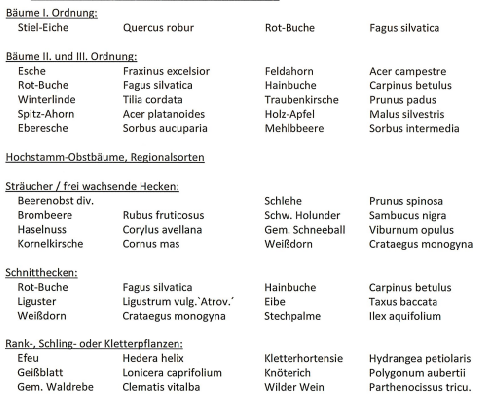 Bäume I. Ordnung:

| | | | |
|---|---|---|---|
| Stiel-Eiche | Quercus robur | Rot-Buche | Fagus silvatica |

Bäume II. und III. Ordnung:

| | | | |
|---|---|---|---|
| Esche | Fraxinus excelsior | Feldahorn | Acer campestre |
| Rot-Buche | Fagus silvatica | Hainbuche | Carpinus betulus |
| Winterlinde | Tilia cordata | Traubenkirsche | Prunus padus |
| Spitz-Ahorn | Acer platanoides | Holz-Apfel | Malus silvestris |
| Eberesche | Sorbus aucuparia | Mehlbbeere | Sorbus intermedia |

Hochstamm-Obstbäume, Regionalsorten

Sträucher / frei wachsende Hecken:

| | | | |
|---|---|---|---|
| Beerenobst div. | | Schlehe | Prunus spinosa |
| Brombeere | Rubus fruticosus | Schw. Holunder | Sambucus nigra |
| Haselnuss | Corylus avellana | Gem. Schneeball | Viburnum opulus |
| Kornelkirsche | Cornus mas | Weißdorn | Crataegus monogyna |

Schnitthecken:

| | | | |
|---|---|---|---|
| Rot-Buche | Fagus silvatica | Hainbuche | Carpinus betulus |
| Liguster | Ligustrum vulg.`Atrov.´ | Eibe | Taxus baccata |
| Weißdorn | Crataegus monogyna | Stechpalme | Ilex aquifolium |

Rank-, Schling- oder Kletterpflanzen:

| | | | |
|---|---|---|---|
| Efeu | Hedera helix | Kletterhortensie | Hydrangea petiolaris |
| Geißblatt | Lonicera caprifolium | Knöterich | Polygonum aubertii |
| Gem. Waldrebe | Clematis vitalba | Wilder Wein | Parthenocissus tricu. |